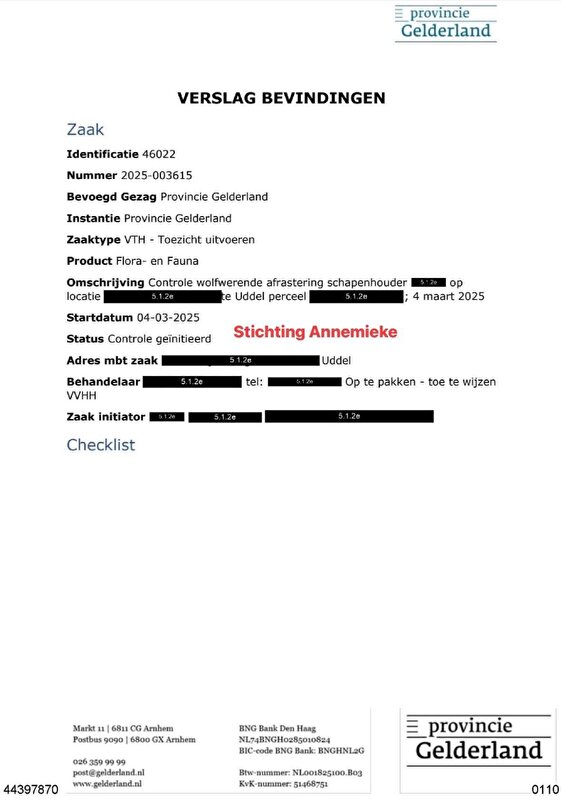 provincie Gelderland

VERSLAG BEVINDINGEN

Zaak

Identificatie 46022

Nummer 2025-003615

Bevoegd Gezag Provincie Gelderland

Instantie Provincie Gelderland

Zaaktype VTH - Toezicht uitvoeren

Product Flora- en Fauna

Omschrijving Controle wolfwerende afrastering schapenhouder 5.1.2e op locatie 5.1.2e te Uddel perceel 5.1.2e ; 4 maart 2025

Startdatum 04-03-2025

Status Controle geïnitieerd

Stichting Annemieke

Adres mbt zaak 5.1.2e Uddel

Behandelaar 5.1.2e tel: 5.1.2e Op te pakken - toe te wijzen VVHH

Zaak initiator 5.1.2e 5.1.2e 5.1.2e

Checklist

Markt 11 | 6811 CG Arnhem
Postbus 9090 | 6800 GX Arnhem

026 359 99 99
post@gelderland.nl
www.gelderland.nl

BNG Bank Den Haag
NL74BNGH0285010824
BIC-code BNG Bank: BNGHNL2G

Btw-nummer: NL001825100.B03
KvK-nummer: 51468751

provincie Gelderland

44397870

0110